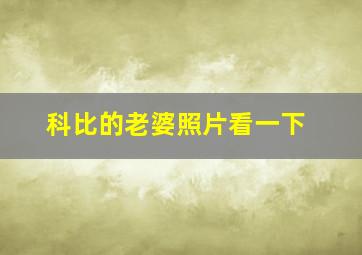 科比的老婆照片看一下